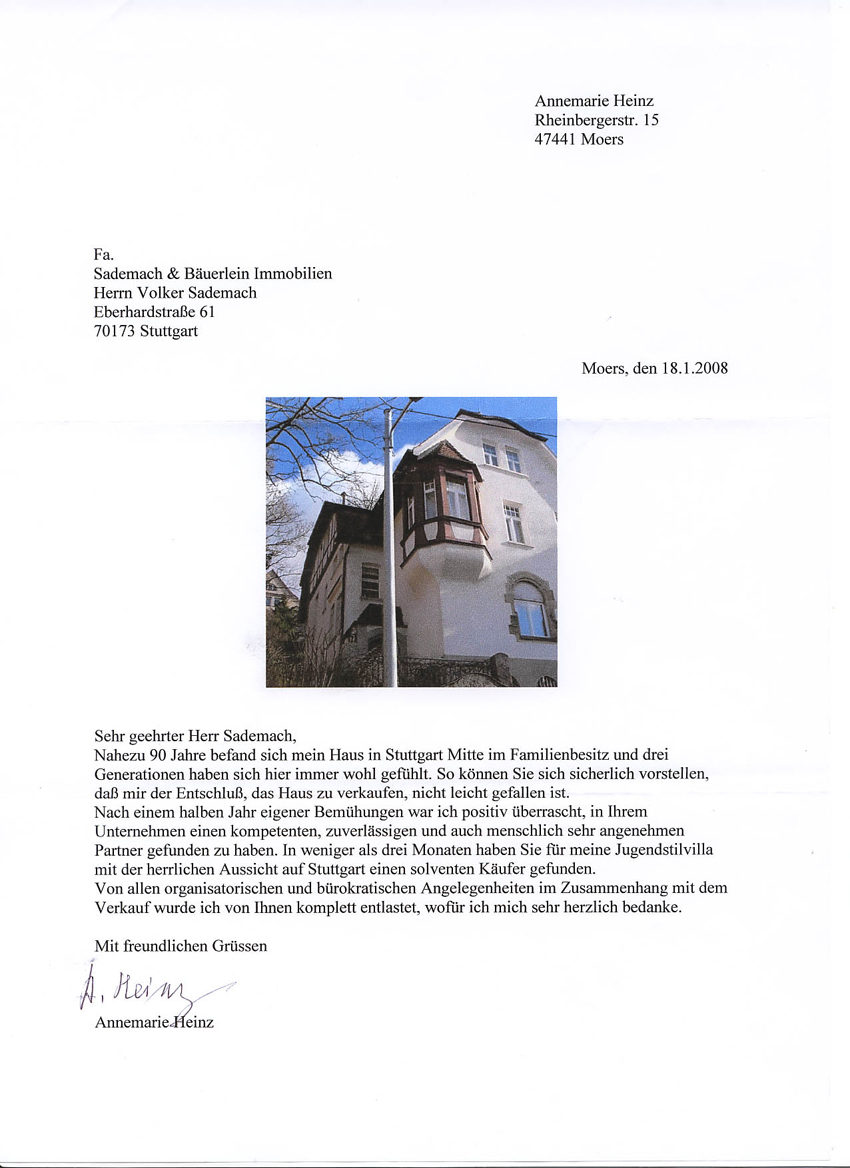 Annemarie Heinz
Rheinbergerstr. 15
47441 Moers

Fa.
Sademach & Bäuerlein Immobilien
Herrn Volker Sademach
Eberhardstraße 61
70173 Stuttgart

Moers, den 18.1.2008

Sehr geehrter Herr Sademach,
Nahezu 90 Jahre befand sich mein Haus in Stuttgart Mitte im Familienbesitz und drei Generationen haben sich hier immer wohl gefühlt. So können Sie sich sicherlich vorstellen, daß mir der Entschluß, das Haus zu verkaufen, nicht leicht gefallen ist.
Nach einem halben Jahr eigener Bemühungen war ich positiv überrascht, in Ihrem Unternehmen einen kompetenten, zuverlässigen und auch menschlich sehr angenehmen Partner gefunden zu haben. In weniger als drei Monaten haben Sie für meine Jugendstilvilla mit der herrlichen Aussicht auf Stuttgart einen solventen Käufer gefunden.
Von allen organisatorischen und bürokratischen Angelegenheiten im Zusammenhang mit dem Verkauf wurde ich von Ihnen komplett entlastet, wofür ich mich sehr herzlich bedanke.

Mit freundlichen Grüssen

A. Heinz

Annemarie Heinz